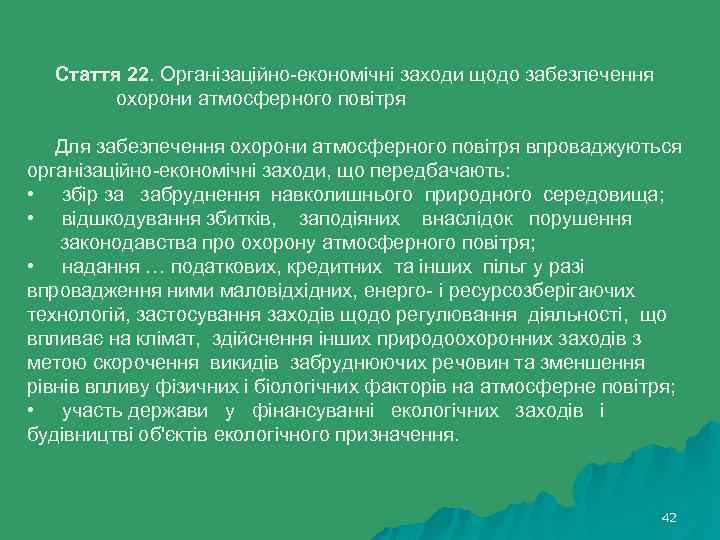 Стаття 22. Організаційно-економічні заходи щодо забезпечення охорони атмосферного повітря

Для забезпечення охорони атмосферного повітря впроваджуються організаційно-економічні заходи, що передбачають:
• збір за забруднення навколишнього природного середовища;
• відшкодування збитків, заподіяних внаслідок порушення законодавства про охорону атмосферного повітря;
• надання … податкових, кредитних та інших пільг у разі впровадження ними маловідхідних, енерго- і ресурсозберігаючих технологій, застосування заходів щодо регулювання діяльності, що впливає на клімат, здійснення інших природоохоронних заходів з метою скорочення викидів забруднюючих речовин та зменшення рівнів впливу фізичних і біологічних факторів на атмосферне повітря;
• участь держави у фінансуванні екологічних заходів і будівництві об'єктів екологічного призначення.

42